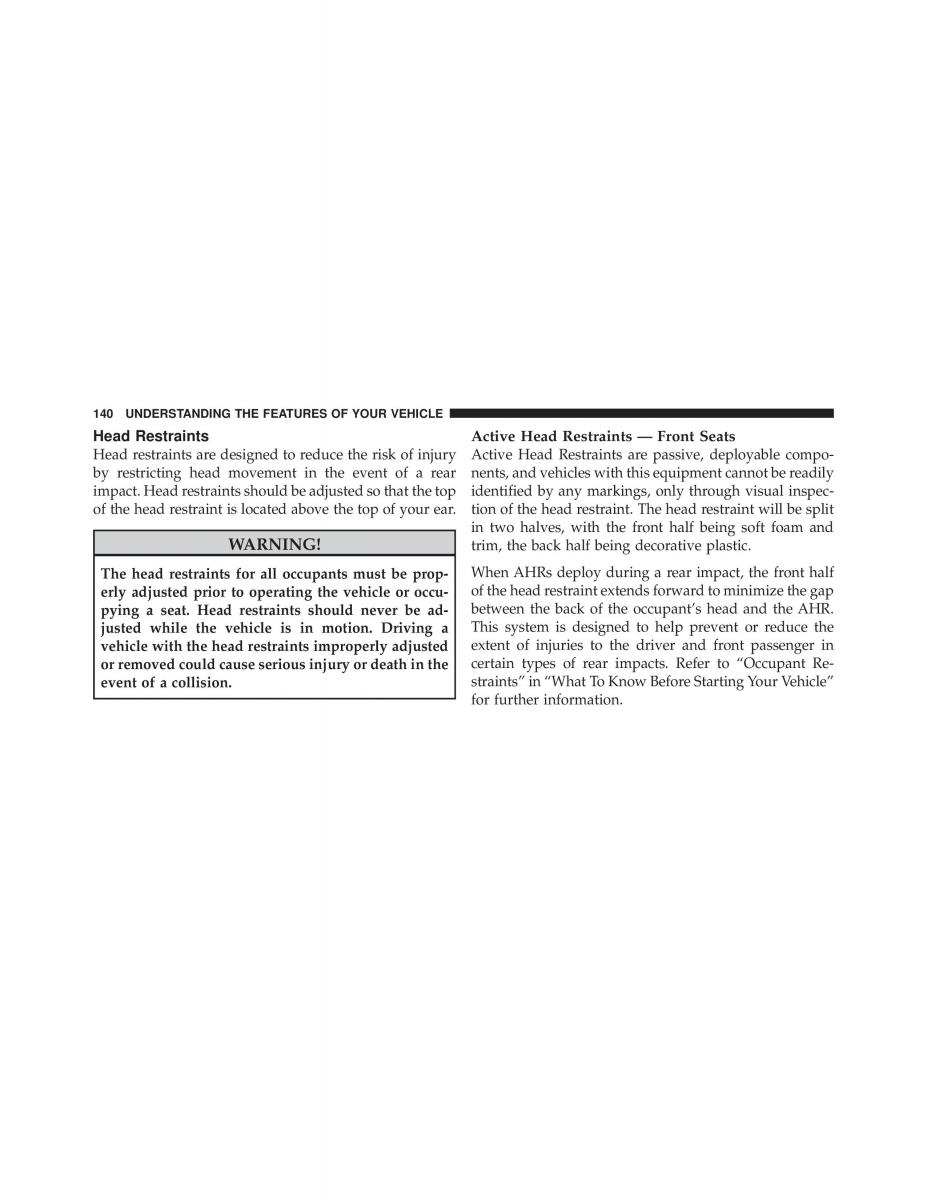 140 UNDERSTANDING THE FEATURES OF YOUR VEHICLE

Head Restraints

Head restraints are designed to reduce the risk of injury by restricting head movement in the event of a rear impact. Head restraints should be adjusted so that the top of the head restraint is located above the top of your ear.

WARNING!

The head restraints for all occupants must be properly adjusted prior to operating the vehicle or occupying a seat. Head restraints should never be adjusted while the vehicle is in motion. Driving a vehicle with the head restraints improperly adjusted or removed could cause serious injury or death in the event of a collision.

Active Head Restraints — Front Seats

Active Head Restraints are passive, deployable components, and vehicles with this equipment cannot be readily identified by any markings, only through visual inspection of the head restraint. The head restraint will be split in two halves, with the front half being soft foam and trim, the back half being decorative plastic.

When AHRs deploy during a rear impact, the front half of the head restraint extends forward to minimize the gap between the back of the occupant's head and the AHR. This system is designed to help prevent or reduce the extent of injuries to the driver and front passenger in certain types of rear impacts. Refer to "Occupant Restraints" in "What To Know Before Starting Your Vehicle" for further information.